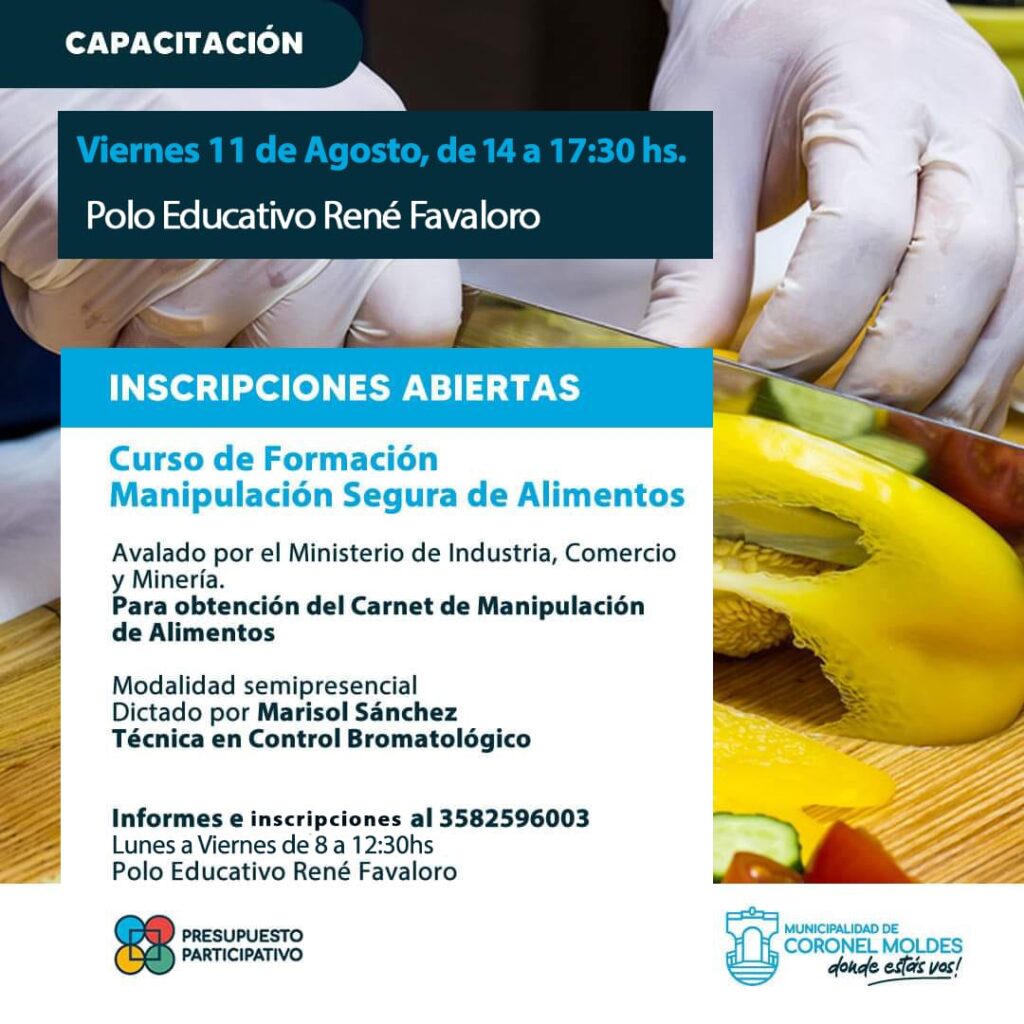 CAPACITACIÓN

Viernes 11 de Agosto, de 14 a 17:30 hs.

Polo Educativo René Favaloro

INSCRIPCIONES ABIERTAS

Curso de Formación
Manipulación Segura de Alimentos

Avalado por el Ministerio de Industria, Comercio y Minería.
Para obtención del Carnet de Manipulación de Alimentos

Modalidad semipresencial
Dictado por Marisol Sánchez
Técnica en Control Bromatológico

Informes e inscripciones al 3582596003
Lunes a Viernes de 8 a 12:30hs
Polo Educativo René Favaloro

PRESUPUESTO
PARTICIPATIVO

MUNICIPALIDAD DE
CORONEL MOLDES
donde estás vos!